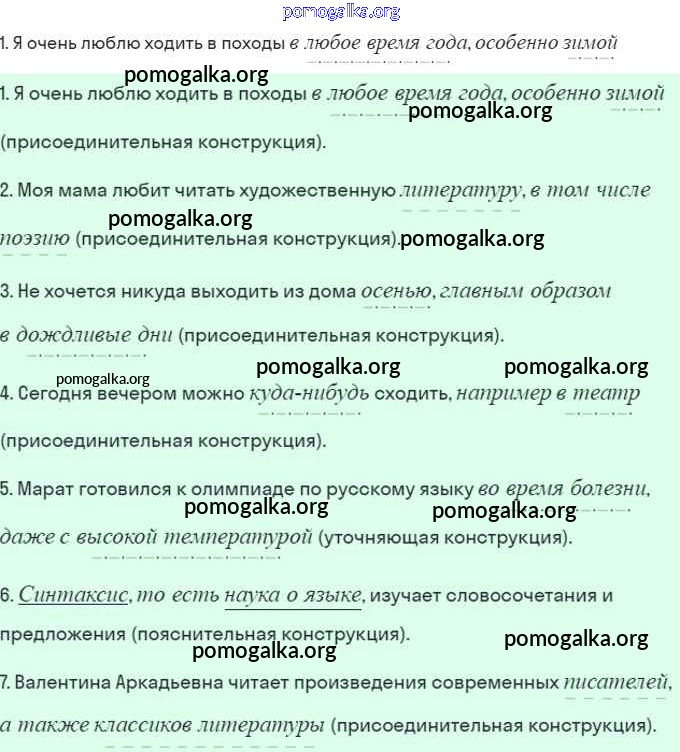 pomogalka.org

1. Я очень люблю ходить в походы в любое время года, особенно зимой

pomogalka.org

1. Я очень люблю ходить в походы в любое время года, особенно зимой pomogalka.org (присоединительная конструкция).

2. Моя мама любит читать художественную литературу, в том числе

pomogalka.org

поэзию (присоединительная конструкция). pomogalka.org

3. Не хочется никуда выходить из дома осенью, главным образом в дождливые дни (присоединительная конструкция).

pomogalka.org pomogalka.org

pomogalka.org

4. Сегодня вечером можно куда-нибудь сходить, например в театр (присоединительная конструкция).

5. Марат готовился к олимпиаде по русскому языку во время болезни,

pomogalka.org pomogalka.org

даже с высокой температурой (уточняющая конструкция).

6. Синтаксис, то есть наука о языке, изучает словосочетания и предложения (пояснительная конструкция).

pomogalka.org pomogalka.org

7. Валентина Аркадьевна читает произведения современных писателей, а также классиков литературы (присоединительная конструкция).